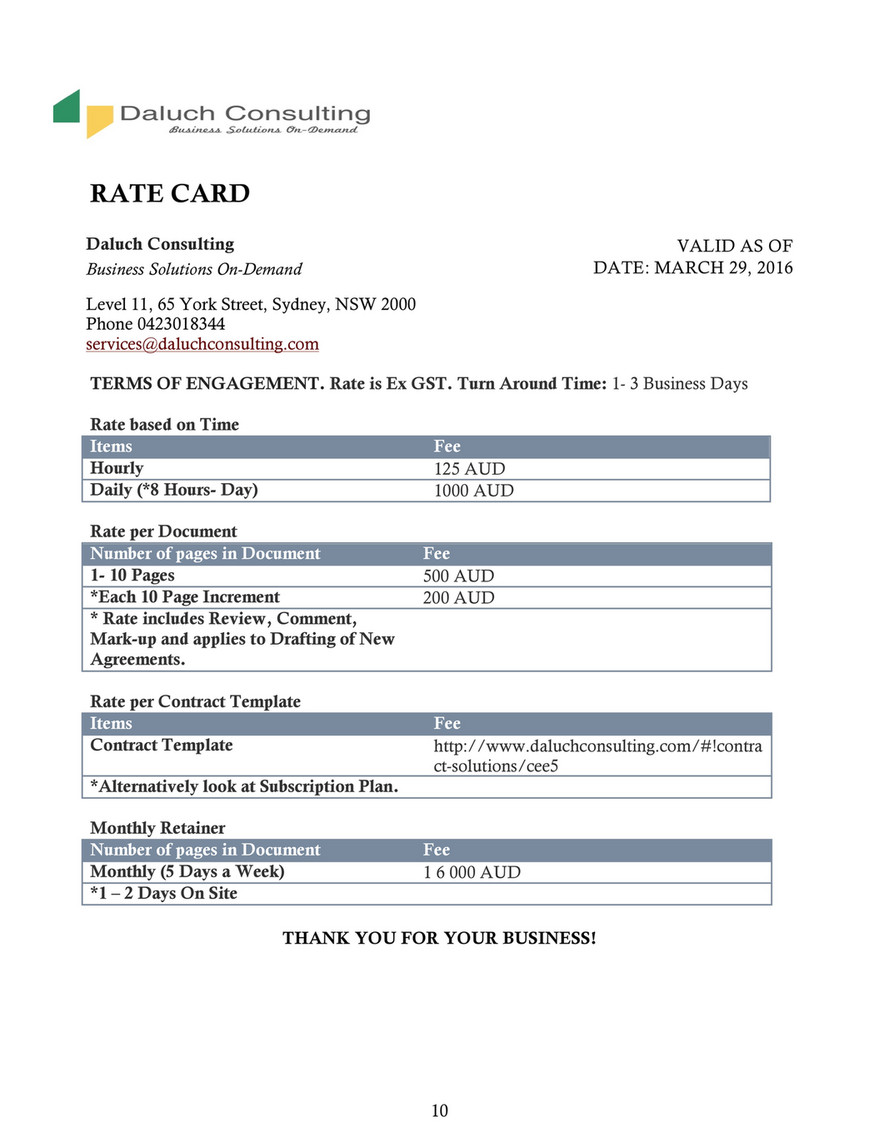 Daluch Consulting
Business Solutions On-Demand

RATE CARD

Daluch Consulting
Business Solutions On-Demand

VALID AS OF
DATE: MARCH 29, 2016

Level 11, 65 York Street, Sydney, NSW 2000
Phone 0423018344
services@daluchconsulting.com

TERMS OF ENGAGEMENT. Rate is Ex GST. Turn Around Time: 1- 3 Business Days

Rate based on Time

| Items | Fee |
|---|---|
| Hourly | 125 AUD |
| Daily (*8 Hours- Day) | 1000 AUD |

Rate per Document

| Number of pages in Document | Fee |
|---|---|
| 1- 10 Pages | 500 AUD |
| *Each 10 Page Increment | 200 AUD |
| * Rate includes Review, Comment, Mark-up and applies to Drafting of New Agreements. | |

Rate per Contract Template

| Items | Fee |
|---|---|
| Contract Template | http://www.daluchconsulting.com/#!contract-solutions/cee5 |
| *Alternatively look at Subscription Plan. | |

Monthly Retainer

| Number of pages in Document | Fee |
|---|---|
| Monthly (5 Days a Week) | 1 6 000 AUD |
| *1 – 2 Days On Site | |

THANK YOU FOR YOUR BUSINESS!

10